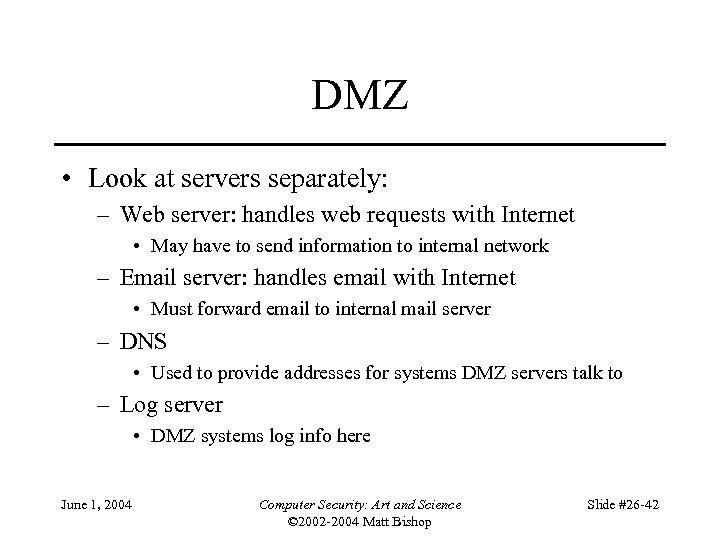 DMZ

• Look at servers separately:
– Web server: handles web requests with Internet
• May have to send information to internal network
– Email server: handles email with Internet
• Must forward email to internal mail server
– DNS
• Used to provide addresses for systems DMZ servers talk to
– Log server
• DMZ systems log info here

June 1, 2004

Computer Security: Art and Science
©2002-2004 Matt Bishop

Slide #26-42